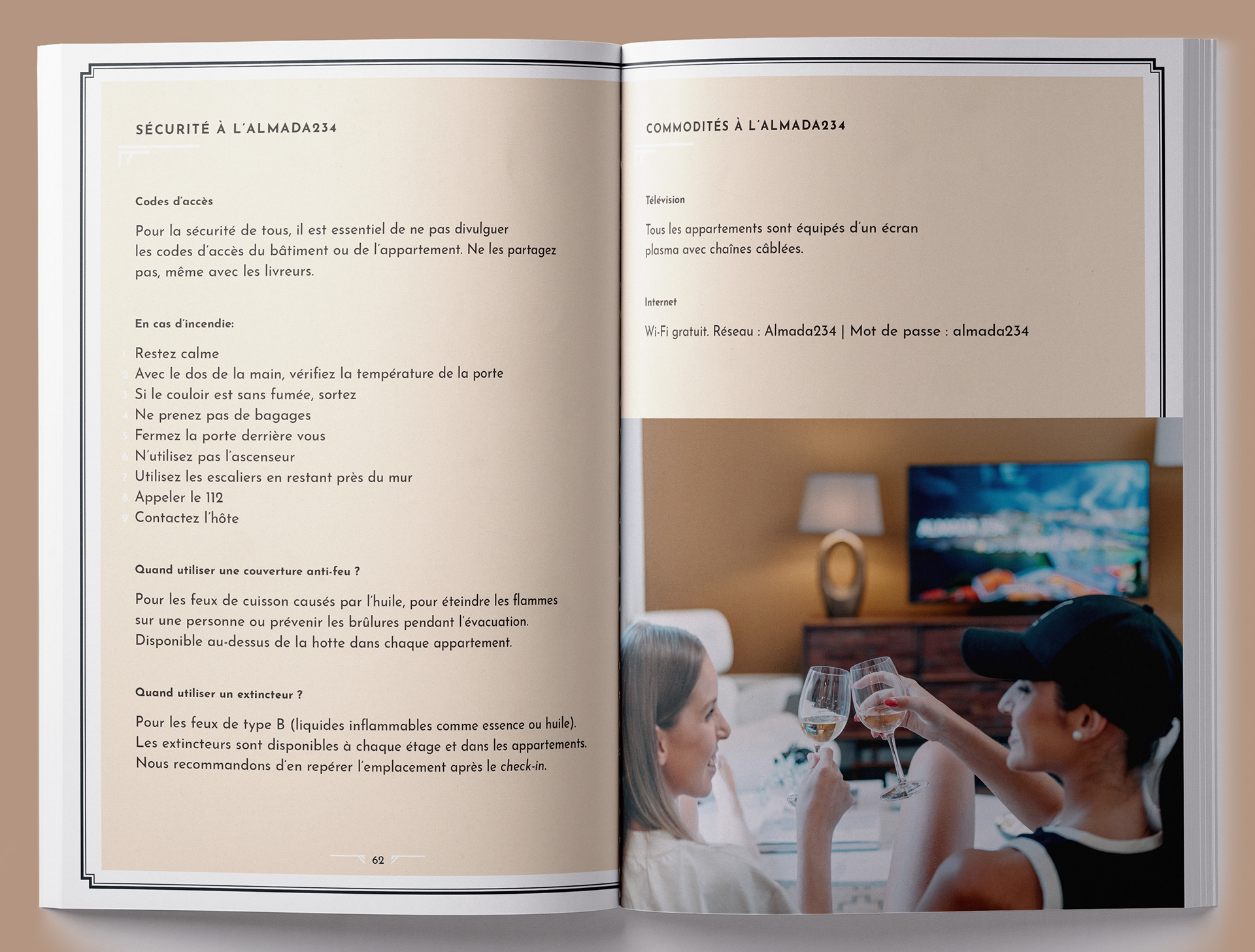 SÉCURITÉ À L'ALMADA234

Codes d'accès

Pour la sécurité de tous, il est essentiel de ne pas divulguer les codes d'accès du bâtiment ou de l'appartement. Ne les partagez pas, même avec les livreurs.

En cas d'incendie:

1 Restez calme
2 Avec le dos de la main, vérifiez la température de la porte
3 Si le couloir est sans fumée, sortez
4 Ne prenez pas de bagages
5 Fermez la porte derrière vous
6 N'utilisez pas l'ascenseur
7 Utilisez les escaliers en restant près du mur
8 Appeler le 112
9 Contactez l'hôte

Quand utiliser une couverture anti-feu ?

Pour les feux de cuisson causés par l'huile, pour éteindre les flammes sur une personne ou prévenir les brûlures pendant l'évacuation. Disponible au-dessus de la hotte dans chaque appartement.

Quand utiliser un extincteur ?

Pour les feux de type B (liquides inflammables comme essence ou huile). Les extincteurs sont disponibles à chaque étage et dans les appartements. Nous recommandons d'en repérer l'emplacement après le check-in.

62

COMMODITÉS À L'ALMADA234

Télévision

Tous les appartements sont équipés d'un écran plasma avec chaînes câblées.

Internet

Wi-Fi gratuit. Réseau : Almada234 | Mot de passe : almada234